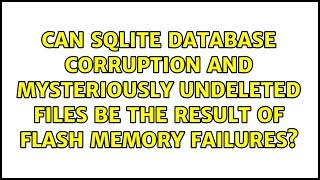 CAN SQLITE DATABASE CORRUPTION AND MYSTERIOUSLY UNDELETED FILES BE THE RESULT OF FLASH MEMORY FAILURES?